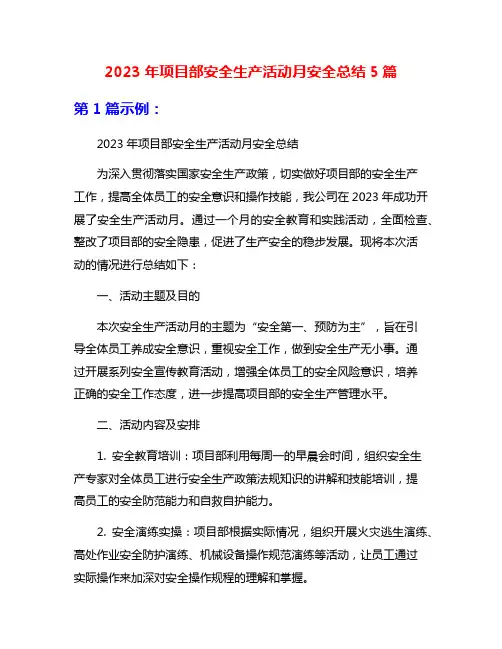 2023 年项目部安全生产活动月安全总结 5 篇

第 1 篇示例：

2023 年项目部安全生产活动月安全总结

为深入贯彻落实国家安全生产政策，切实做好项目部的安全生产工作，提高全体员工的安全意识和操作技能，我公司在 2023 年成功开展了安全生产活动月。通过一个月的安全教育和实践活动，全面检查、整改了项目部的安全隐患，促进了生产安全的稳步发展。现将本次活动的情况进行总结如下：

一、活动主题及目的

本次安全生产活动月的主题为“安全第一、预防为主”，旨在引导全体员工养成安全意识，重视安全工作，做到安全生产无小事。通过开展系列安全宣传教育活动，增强全体员工的安全风险意识，培养正确的安全工作态度，进一步提高项目部的安全生产管理水平。

二、活动内容及安排

1. 安全教育培训：项目部利用每周一的早晨会时间，组织安全生产专家对全体员工进行安全生产政策法规知识的讲解和技能培训，提高员工的安全防范能力和自救自护能力。

2. 安全演练实操：项目部根据实际情况，组织开展火灾逃生演练、高处作业安全防护演练、机械设备操作规范演练等活动，让员工通过实际操作来加深对安全操作规程的理解和掌握。